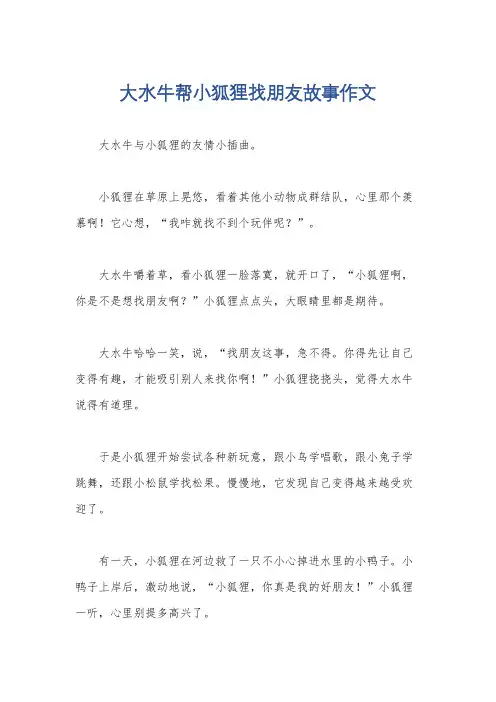 大水牛帮小狐狸找朋友故事作文

大水牛与小狐狸的友情小插曲。

小狐狸在草原上晃悠，看着其他小动物成群结队，心里那个羡慕啊！它心想，“我咋就找不到个玩伴呢？”。

大水牛嚼着草，看小狐狸一脸落寞，就开口了，“小狐狸啊，你是不是想找朋友啊？”小狐狸点点头，大眼睛里都是期待。

大水牛哈哈一笑，说，“找朋友这事，急不得。你得先让自己变得有趣，才能吸引别人来找你啊！”小狐狸挠挠头，觉得大水牛说得有道理。

于是小狐狸开始尝试各种新玩意，跟小鸟学唱歌，跟小兔子学跳舞，还跟小松鼠学找松果。慢慢地，它发现自己变得越来越受欢迎了。

有一天，小狐狸在河边救了一只不小心掉进水里的小鸭子。小鸭子上岸后，激动地说，“小狐狸，你真是我的好朋友！”小狐狸一听，心里别提多高兴了。